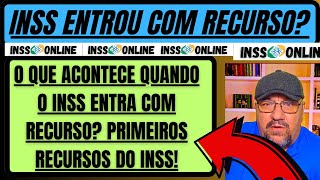 INSS ENTROU COM RECURSO?

INSS ONLINE INSS ONLINE INSS ONLINE INSS ONLIN

O QUE ACONTECE QUANDO O INSS ENTRA COM RECURSO? PRIMEIROS RECURSOS DO INSS!